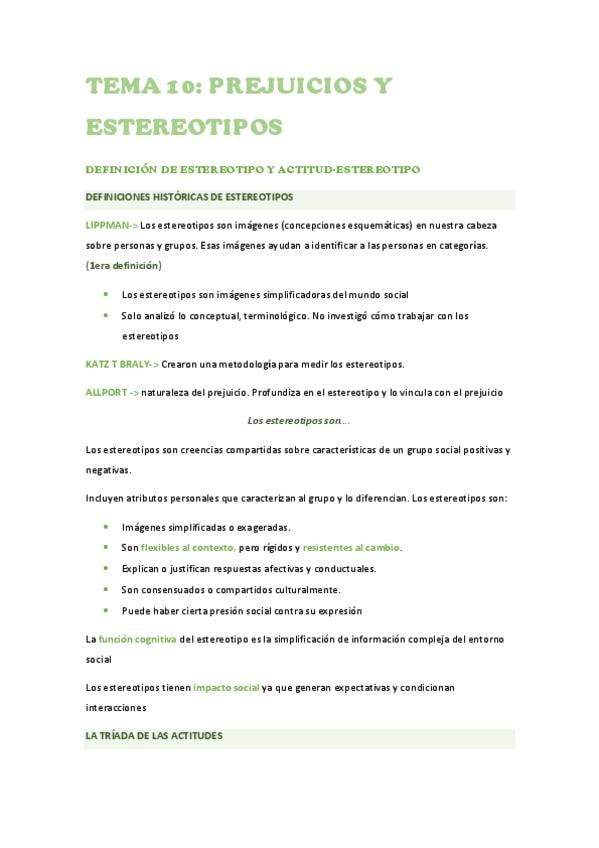 TEMA 10: PREJUICIOS Y ESTEREOTIPOS

DEFINICIÓN DE ESTEREOTIPO Y ACTITUD-ESTEREOTIPO

DEFINICIONES HISTÓRICAS DE ESTEREOTIPOS

LIPPMAN-> Los estereotipos son imágenes (concepciones esquemáticas) en nuestra cabeza sobre personas y grupos. Esas imágenes ayudan a identificar a las personas en categorías. (1era definición)

• Los estereotipos son imágenes simplificadoras del mundo social
• Solo analizó lo conceptual, terminológico. No investigó cómo trabajar con los estereotipos

KATZ T BRALY-> Crearon una metodología para medir los estereotipos.

ALLPORT -> naturaleza del prejuicio. Profundiza en el estereotipo y lo vincula con el prejuicio

Los estereotipos son...

Los estereotipos son creencias compartidas sobre características de un grupo social positivas y negativas.

Incluyen atributos personales que caracterizan al grupo y lo diferencian. Los estereotipos son:

• Imágenes simplificadas o exageradas.
• Son flexibles al contexto, pero rígidos y resistentes al cambio.
• Explican o justifican respuestas afectivas y conductuales.
• Son consensuados o compartidos culturalmente.
• Puede haber cierta presión social contra su expresión

La función cognitiva del estereotipo es la simplificación de información compleja del entorno social

Los estereotipos tienen impacto social ya que generan expectativas y condicionan interacciones

LA TRÍADA DE LAS ACTITUDES